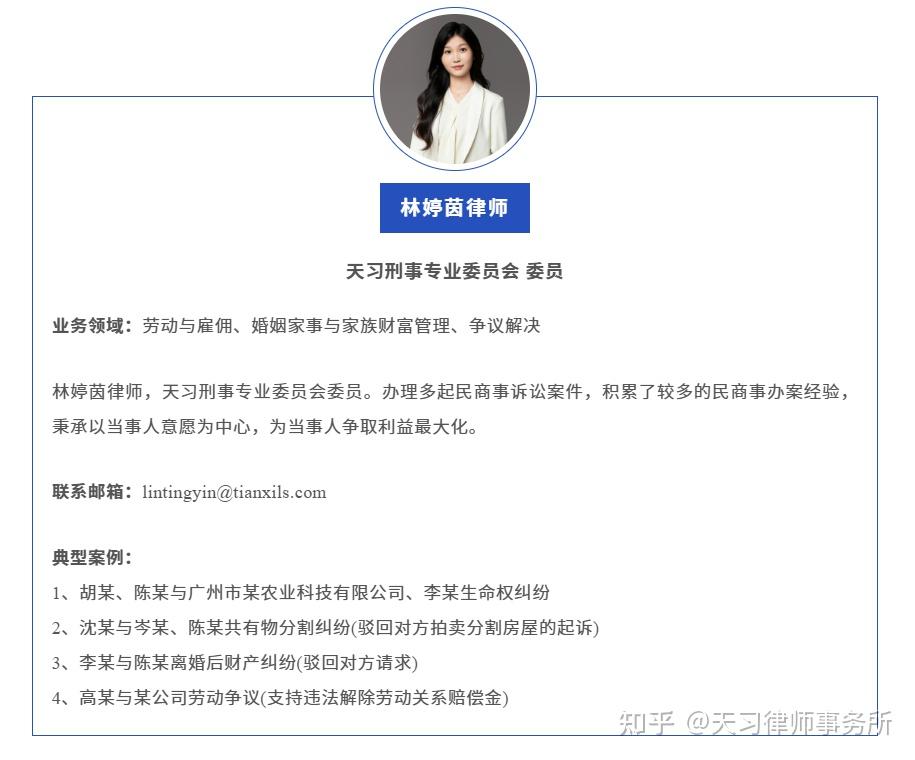 林婷茵律师

天习刑事专业委员会 委员

业务领域：劳动与雇佣、婚姻家事与家族财富管理、争议解决

林婷茵律师，天习刑事专业委员会委员。办理多起民商事诉讼案件，积累了较多的民商事办案经验，秉承以当事人意愿为中心，为当事人争取利益最大化。

联系邮箱：lintingyin@tianxils.com

典型案例：
1、胡某、陈某与广州市某农业科技有限公司、李某生命权纠纷
2、沈某与岑某、陈某共有物分割纠纷(驳回对方拍卖分割房屋的起诉)
3、李某与陈某离婚后财产纠纷(驳回对方请求)
4、高某与某公司劳动争议(支持违法解除劳动关系赔偿金)

知乎 @天习律师事务所